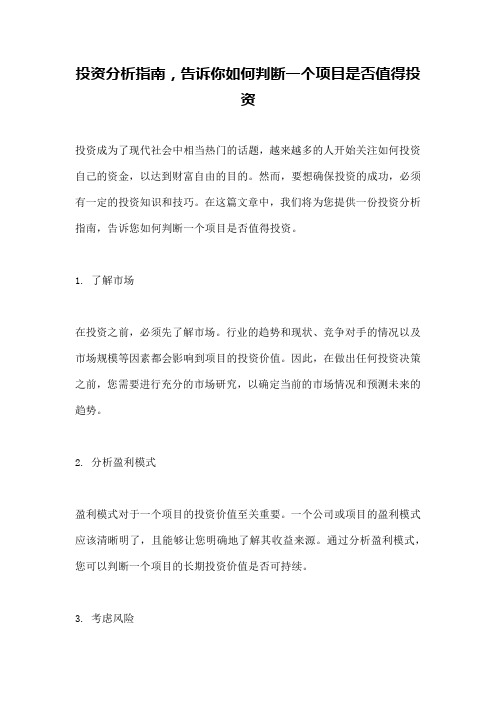 投资分析指南，告诉你如何判断一个项目是否值得投资

投资成为了现代社会中相当热门的话题，越来越多的人开始关注如何投资自己的资金，以达到财富自由的目的。然而，要想确保投资的成功，必须有一定的投资知识和技巧。在这篇文章中，我们将为您提供一份投资分析指南，告诉您如何判断一个项目是否值得投资。

1. 了解市场

在投资之前，必须先了解市场。行业的趋势和现状、竞争对手的情况以及市场规模等因素都会影响到项目的投资价值。因此，在做出任何投资决策之前，您需要进行充分的市场研究，以确定当前的市场情况和预测未来的趋势。

2. 分析盈利模式

盈利模式对于一个项目的投资价值至关重要。一个公司或项目的盈利模式应该清晰明了，且能够让您明确地了解其收益来源。通过分析盈利模式，您可以判断一个项目的长期投资价值是否可持续。

3. 考虑风险